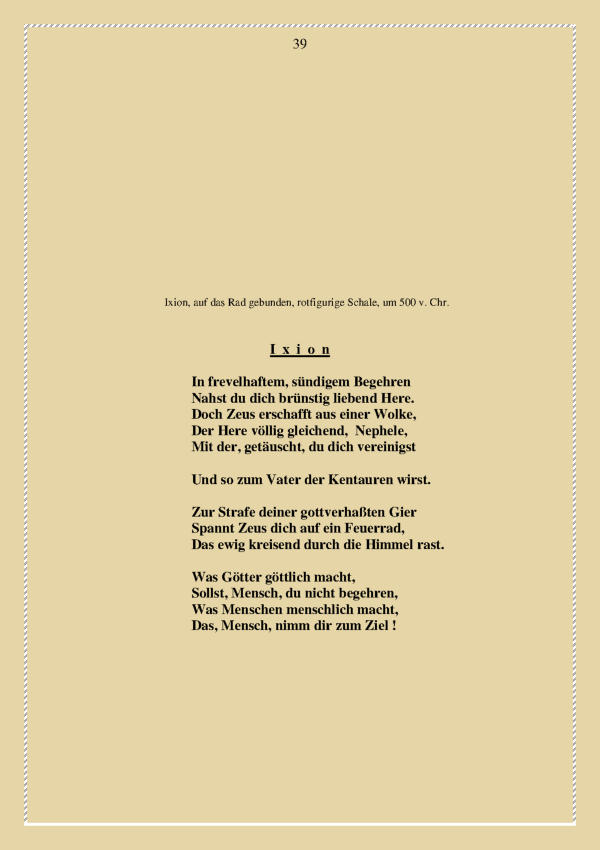 39

Ixion, auf das Rad gebunden, rotfigurige Schale, um 500 v. Chr.

I x i o n

In frevelhaftem, sündigem Begehren
Nahst du dich brünstig liebend Here.
Doch Zeus erschafft aus einer Wolke,
Der Here völlig gleichend, Nephele,
Mit der, getäuscht, du dich vereinigst

Und so zum Vater der Kentauren wirst.

Zur Strafe deiner gottverhaßten Gier
Spannt Zeus dich auf ein Feuerrad,
Das ewig kreisend durch die Himmel rast.

Was Götter göttlich macht,
Sollst, Mensch, du nicht begehren,
Was Menschen menschlich macht,
Das, Mensch, nimm dir zum Ziel !